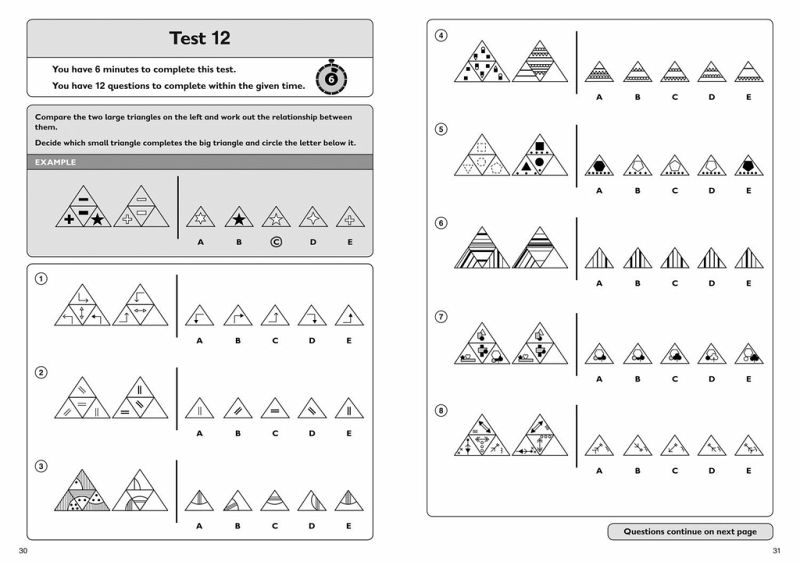 Test 12

You have 6 minutes to complete this test.

You have 12 questions to complete within the given time.

6

Compare the two large triangles on the left and work out the relationship between them.

Decide which small triangle completes the big triangle and circle the letter below it.

EXAMPLE

A B C D E

1

A B C D E

2

A B C D E

3

A B C D E

30

4

A B C D E

5

A B C D E

6

A B C D E

7

A B C D E

8

A B C D E

Questions continue on next page

31